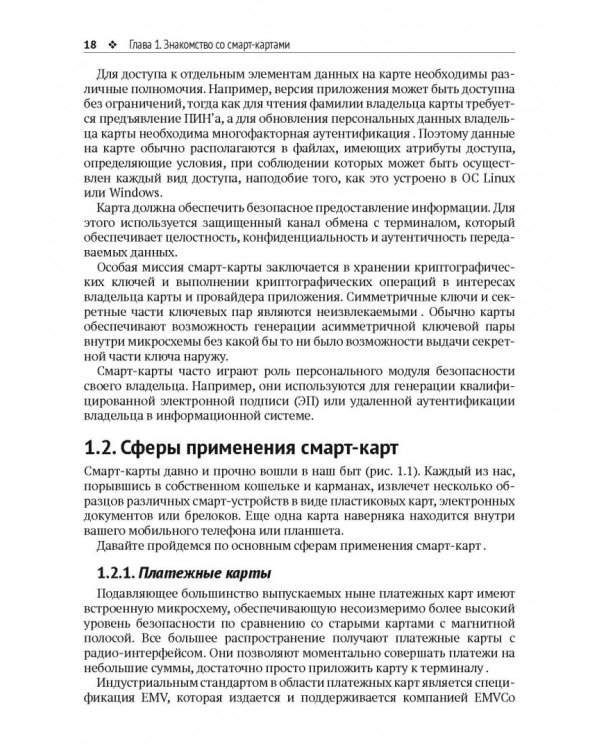 18 ❖ Глава 1. Знакомство со смарт-картами

Для доступа к отдельным элементам данных на карте необходимы различные полномочия. Например, версия приложения может быть доступна без ограничений, тогда как для чтения фамилии владельца карты требуется предъявление ПИН'а, а для обновления персональных данных владельца карты необходима многофакторная аутентификация . Поэтому данные на карте обычно располагаются в файлах, имеющих атрибуты доступа, определяющие условия, при соблюдении которых может быть осуществлен каждый вид доступа, наподобие того, как это устроено в ОС Linux или Windows.

Карта должна обеспечить безопасное предоставление информации. Для этого используется защищенный канал обмена с терминалом, который обеспечивает целостность, конфиденциальность и аутентичность передаваемых данных.

Особая миссия смарт-карты заключается в хранении криптографических ключей и выполнении криптографических операций в интересах владельца карты и провайдера приложения. Симметричные ключи и секретные части ключевых пар являются неизвлекаемыми . Обычно карты обеспечивают возможность генерации асимметричной ключевой пары внутри микросхемы без какой бы то ни было возможности выдачи секретной части ключа наружу.

Смарт-карты часто играют роль персонального модуля безопасности своего владельца. Например, они используются для генерации квалифицированной электронной подписи (ЭП) или удаленной аутентификации владельца в информационной системе.

1.2. Сферы применения смарт-карт

Смарт-карты давно и прочно вошли в наш быт (рис. 1.1). Каждый из нас, порывшись в собственном кошельке и карманах, извлечет несколько образцов различных смарт-устройств в виде пластиковых карт, электронных документов или брелоков. Еще одна карта наверняка находится внутри вашего мобильного телефона или планшета.

Давайте пройдемся по основным сферам применения смарт-карт .

1.2.1. Платежные карты

Подавляющее большинство выпускаемых ныне платежных карт имеют встроенную микросхему, обеспечивающую несоизмеримо более высокий уровень безопасности по сравнению со старыми картами с магнитной полосой. Все большее распространение получают платежные карты с радио-интерфейсом. Они позволяют моментально совершать платежи на небольшие суммы, достаточно просто приложить карту к терминалу .

Индустриальным стандартом в области платежных карт является спецификация EMV, которая издается и поддерживается компанией EMVCo